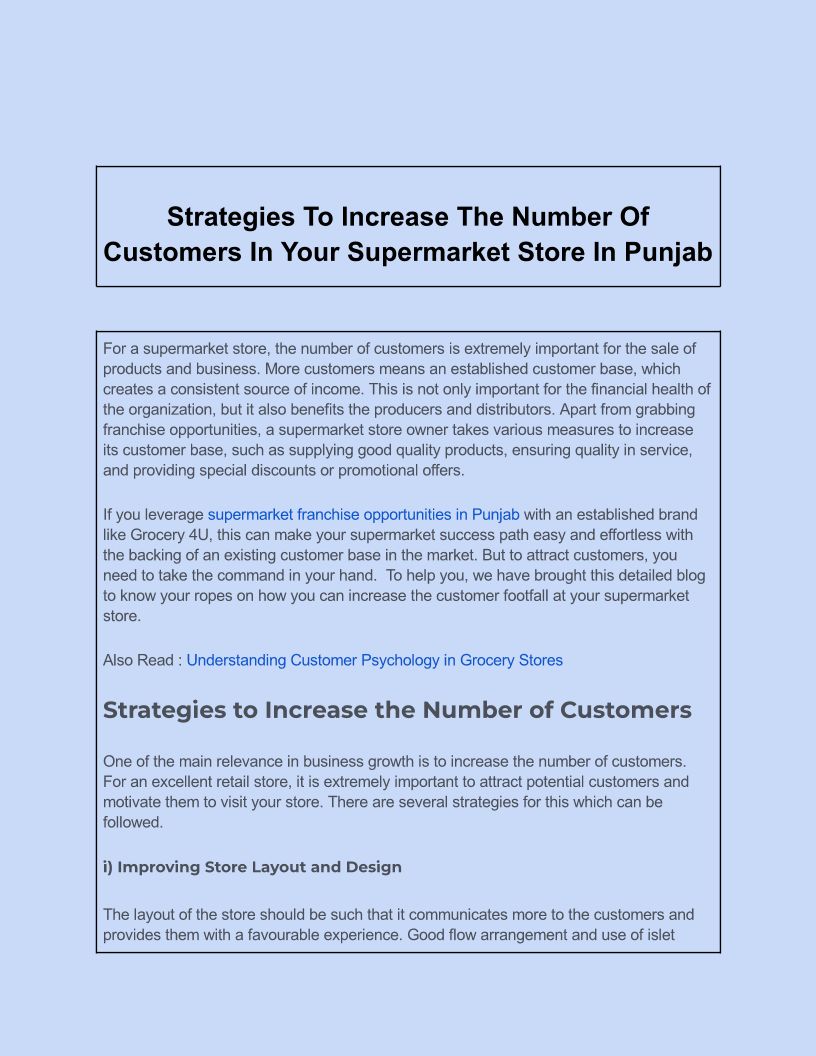 Strategies To Increase The Number Of Customers In Your Supermarket Store In Punjab

For a supermarket store, the number of customers is extremely important for the sale of products and business. More customers means an established customer base, which creates a consistent source of income. This is not only important for the financial health of the organization, but it also benefits the producers and distributors. Apart from grabbing franchise opportunities, a supermarket store owner takes various measures to increase its customer base, such as supplying good quality products, ensuring quality in service, and providing special discounts or promotional offers.

If you leverage supermarket franchise opportunities in Punjab with an established brand like Grocery 4U, this can make your supermarket success path easy and effortless with the backing of an existing customer base in the market. But to attract customers, you need to take the command in your hand. To help you, we have brought this detailed blog to know your ropes on how you can increase the customer footfall at your supermarket store.

Also Read : Understanding Customer Psychology in Grocery Stores

Strategies to Increase the Number of Customers

One of the main relevance in business growth is to increase the number of customers. For an excellent retail store, it is extremely important to attract potential customers and motivate them to visit your store. There are several strategies for this which can be followed.

i) Improving Store Layout and Design

The layout of the store should be such that it communicates more to the customers and provides them with a favourable experience. Good flow arrangement and use of islet